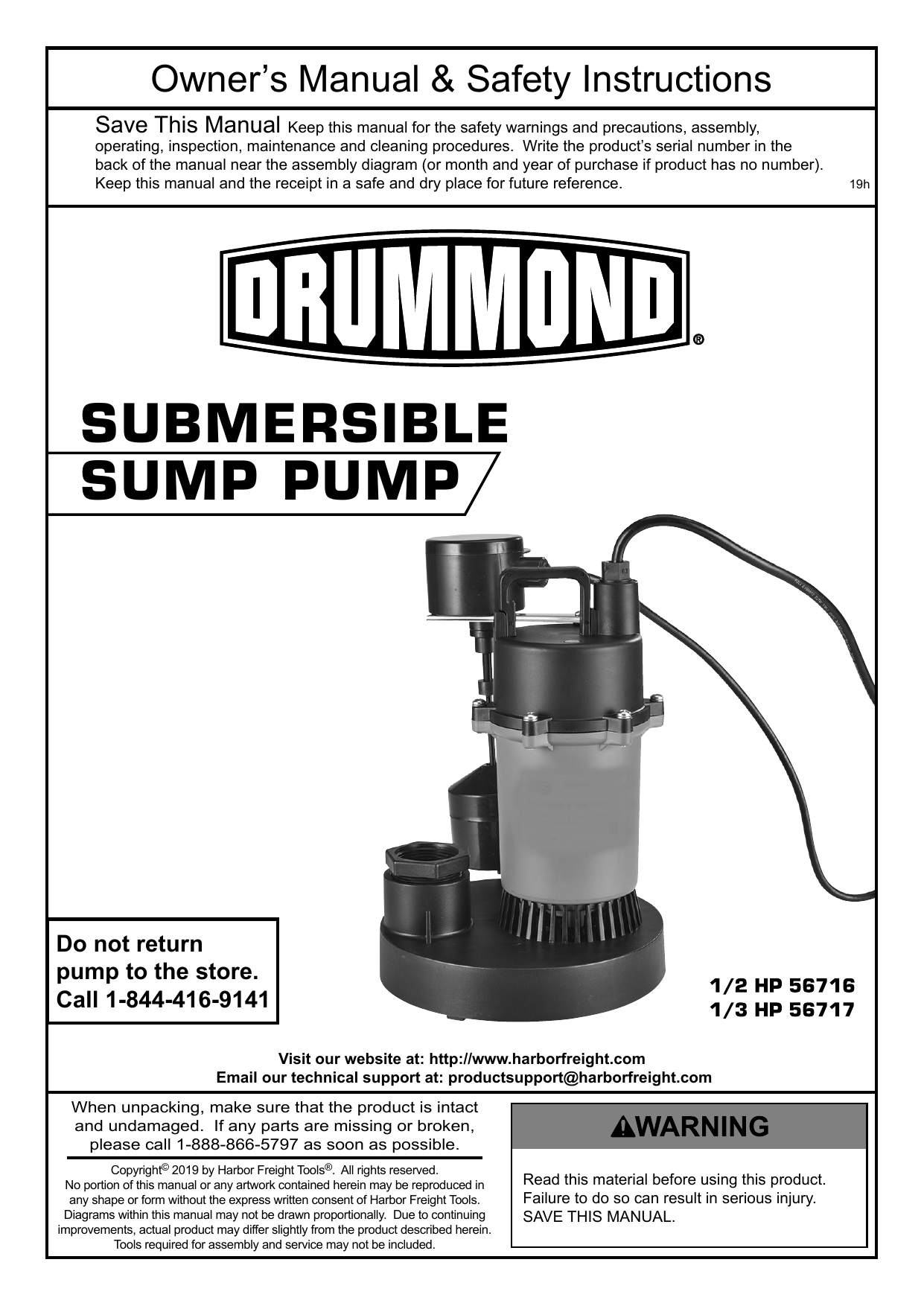 Owner's Manual & Safety Instructions

Save This Manual Keep this manual for the safety warnings and precautions, assembly, operating, inspection, maintenance and cleaning procedures. Write the product's serial number in the back of the manual near the assembly diagram (or month and year of purchase if product has no number). Keep this manual and the receipt in a safe and dry place for future reference.

19h

DRUMMOND®

SUBMERSIBLE
SUMP PUMP

Do not return pump to the store. Call 1-844-416-9141

1/2 HP 56716
1/3 HP 56717

Visit our website at: http://www.harborfreight.com
Email our technical support at: productsupport@harborfreight.com

When unpacking, make sure that the product is intact and undamaged. If any parts are missing or broken, please call 1-888-866-5797 as soon as possible.

Copyright© 2019 by Harbor Freight Tools®. All rights reserved. No portion of this manual or any artwork contained herein may be reproduced in any shape or form without the express written consent of Harbor Freight Tools. Diagrams within this manual may not be drawn proportionally. Due to continuing improvements, actual product may differ slightly from the product described herein. Tools required for assembly and service may not be included.

WARNING

Read this material before using this product. Failure to do so can result in serious injury. SAVE THIS MANUAL.